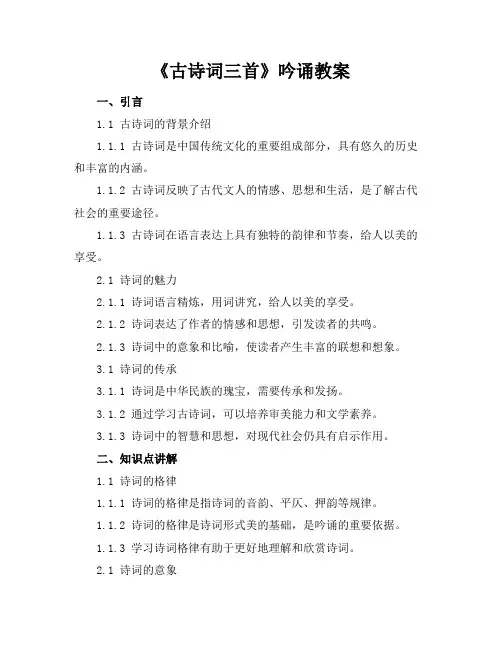 《古诗词三首》吟诵教案

一、引言

1.1 古诗词的背景介绍

1.1.1 古诗词是中国传统文化的重要组成部分，具有悠久的历史和丰富的内涵。

1.1.2 古诗词反映了古代文人的情感、思想和生活，是了解古代社会的重要途径。

1.1.3 古诗词在语言表达上具有独特的韵律和节奏，给人以美的享受。

2.1 诗词的魅力

2.1.1 诗词语言精炼，用词讲究，给人以美的享受。

2.1.2 诗词表达了作者的情感和思想，引发读者的共鸣。

2.1.3 诗词中的意象和比喻，使读者产生丰富的联想和想象。

3.1 诗词的传承

3.1.1 诗词是中华民族的瑰宝，需要传承和发扬。

3.1.2 通过学习古诗词，可以培养审美能力和文学素养。

3.1.3 诗词中的智慧和思想，对现代社会仍具有启示作用。

二、知识点讲解

1.1 诗词的格律

1.1.1 诗词的格律是指诗词的音韵、平仄、押韵等规律。

1.1.2 诗词的格律是诗词形式美的基础，是吟诵的重要依据。

1.1.3 学习诗词格律有助于更好地理解和欣赏诗词。

2.1 诗词的意象